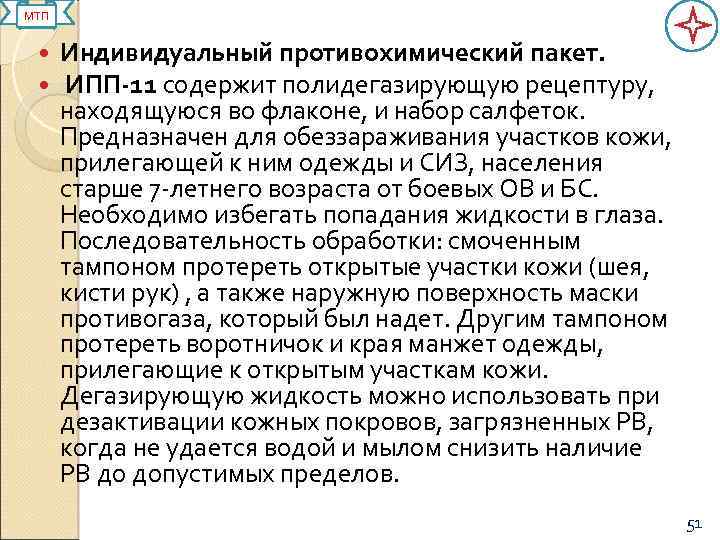 МТП

Индивидуальный противохимический пакет.

ИПП-11 содержит полидегазирующую рецептуру, находящуюся во флаконе, и набор салфеток. Предназначен для обеззараживания участков кожи, прилегающей к ним одежды и СИЗ, населения старше 7-летнего возраста от боевых ОВ и БС. Необходимо избегать попадания жидкости в глаза. Последовательность обработки: смоченным тампоном протереть открытые участки кожи (шея, кисти рук) , а также наружную поверхность маски противогаза, который был надет. Другим тампоном протереть воротничок и края манжет одежды, прилегающие к открытым участкам кожи. Дегазирующую жидкость можно использовать при дезактивации кожных покровов, загрязненных РВ, когда не удается водой и мылом снизить наличие РВ до допустимых пределов.

51